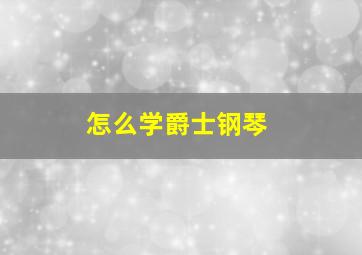 怎么学爵士钢琴